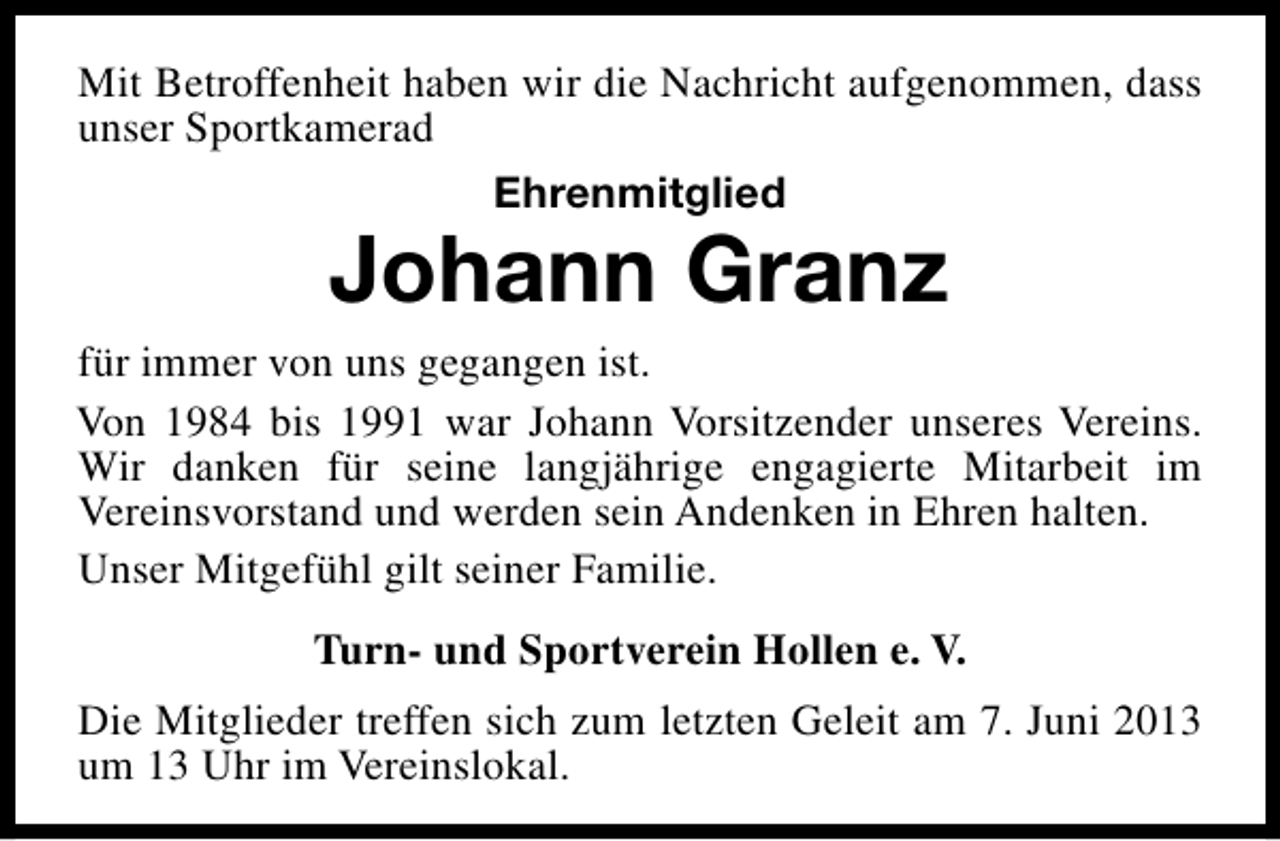 Mit Betroffenheit haben wir die Nachricht aufgenommen, dass unser Sportkamerad

Ehrenmitglied

Johann Granz

für immer von uns gegangen ist.

Von 1984 bis 1991 war Johann Vorsitzender unseres Vereins. Wir danken für seine langjährige engagierte Mitarbeit im Vereinsvorstand und werden sein Andenken in Ehren halten.

Unser Mitgefühl gilt seiner Familie.

Turn- und Sportverein Hollen e. V.

Die Mitglieder treffen sich zum letzten Geleit am 7. Juni 2013 um 13 Uhr im Vereinslokal.